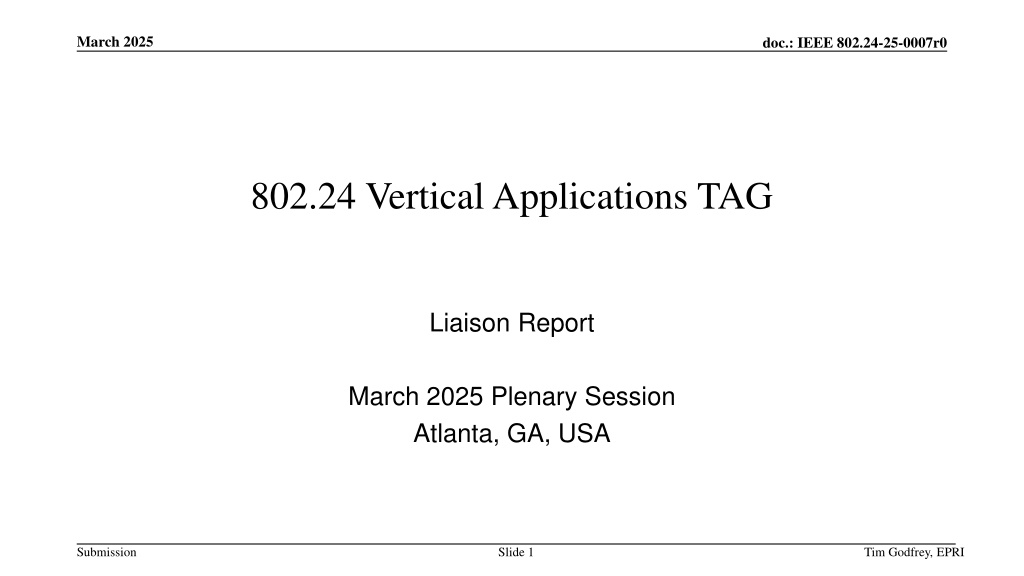 March 2025

doc.: IEEE 802.24-25-0007r0

802.24 Vertical Applications TAG

Liaison Report

March 2025 Plenary Session
Atlanta, GA, USA

Submission

Slide 1

Tim Godfrey, EPRI